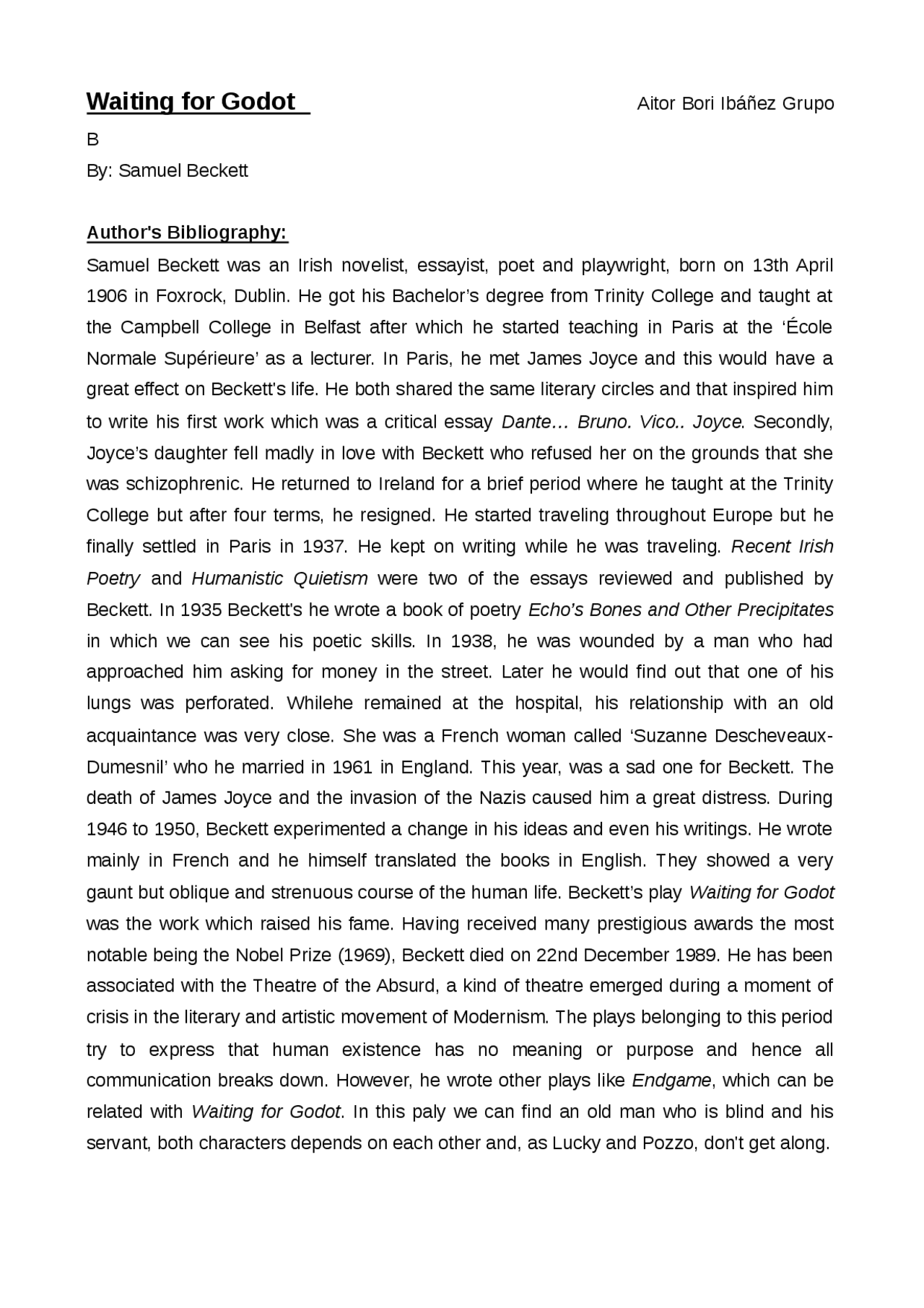 Waiting for Godot Aitor Bori Ibáñez Grupo

B

By: Samuel Beckett

Author's Bibliography:

Samuel Beckett was an Irish novelist, essayist, poet and playwright, born on 13th April 1906 in Foxrock, Dublin. He got his Bachelor's degree from Trinity College and taught at the Campbell College in Belfast after which he started teaching in Paris at the 'École Normale Supérieure' as a lecturer. In Paris, he met James Joyce and this would have a great effect on Beckett's life. He both shared the same literary circles and that inspired him to write his first work which was a critical essay Dante… Bruno. Vico.. Joyce. Secondly, Joyce's daughter fell madly in love with Beckett who refused her on the grounds that she was schizophrenic. He returned to Ireland for a brief period where he taught at the Trinity College but after four terms, he resigned. He started traveling throughout Europe but he finally settled in Paris in 1937. He kept on writing while he was traveling. Recent Irish Poetry and Humanistic Quietism were two of the essays reviewed and published by Beckett. In 1935 Beckett's he wrote a book of poetry Echo's Bones and Other Precipitates in which we can see his poetic skills. In 1938, he was wounded by a man who had approached him asking for money in the street. Later he would find out that one of his lungs was perforated. Whilehe remained at the hospital, his relationship with an old acquaintance was very close. She was a French woman called 'Suzanne Descheveaux-Dumesnil' who he married in 1961 in England. This year, was a sad one for Beckett. The death of James Joyce and the invasion of the Nazis caused him a great distress. During 1946 to 1950, Beckett experimented a change in his ideas and even his writings. He wrote mainly in French and he himself translated the books in English. They showed a very gaunt but oblique and strenuous course of the human life. Beckett's play Waiting for Godot was the work which raised his fame. Having received many prestigious awards the most notable being the Nobel Prize (1969), Beckett died on 22nd December 1989. He has been associated with the Theatre of the Absurd, a kind of theatre emerged during a moment of crisis in the literary and artistic movement of Modernism. The plays belonging to this period try to express that human existence has no meaning or purpose and hence all communication breaks down. However, he wrote other plays like Endgame, which can be related with Waiting for Godot. In this paly we can find an old man who is blind and his servant, both characters depends on each other and, as Lucky and Pozzo, don't get along.